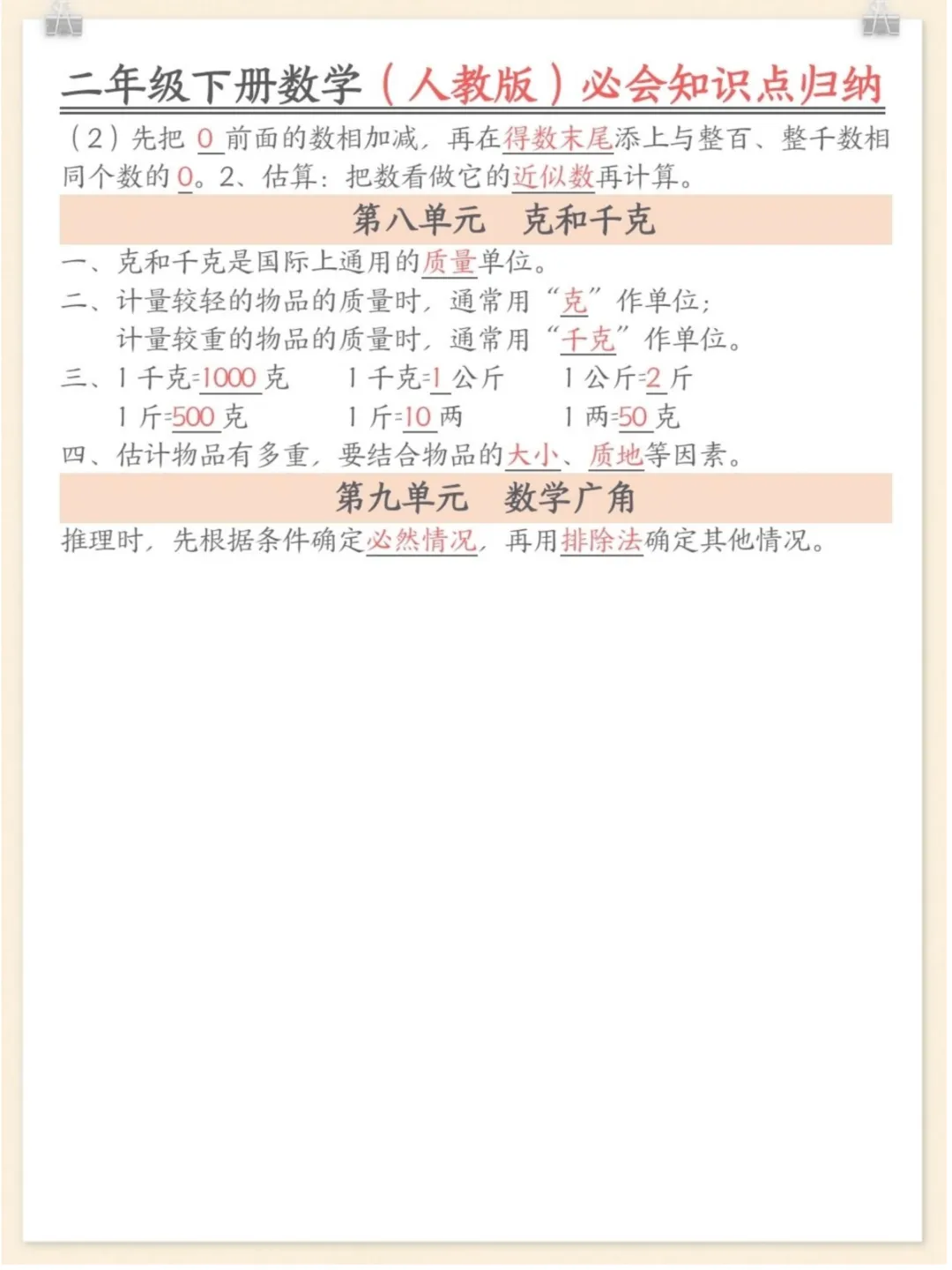 二年级下册数学（人教版）必会知识点归纳

（2）先把 0 前面的数相加减，再在得数末尾添上与整百、整千数相同个数的 0。2、估算：把数看做它的近似数再计算。

第八单元　克和千克

一、克和千克是国际上通用的质量单位。
二、计量较轻的物品的质量时，通常用“克”作单位；
计量较重的物品的质量时，通常用“千克”作单位。
三、1 千克=1000 克　1 千克=1 公斤　1 公斤=2 斤
1 斤=500 克　1 斤=10 两　1 两=50 克
四、估计物品有多重，要结合物品的大小、质地等因素。

第九单元　数学广角

推理时，先根据条件确定必然情况，再用排除法确定其他情况。